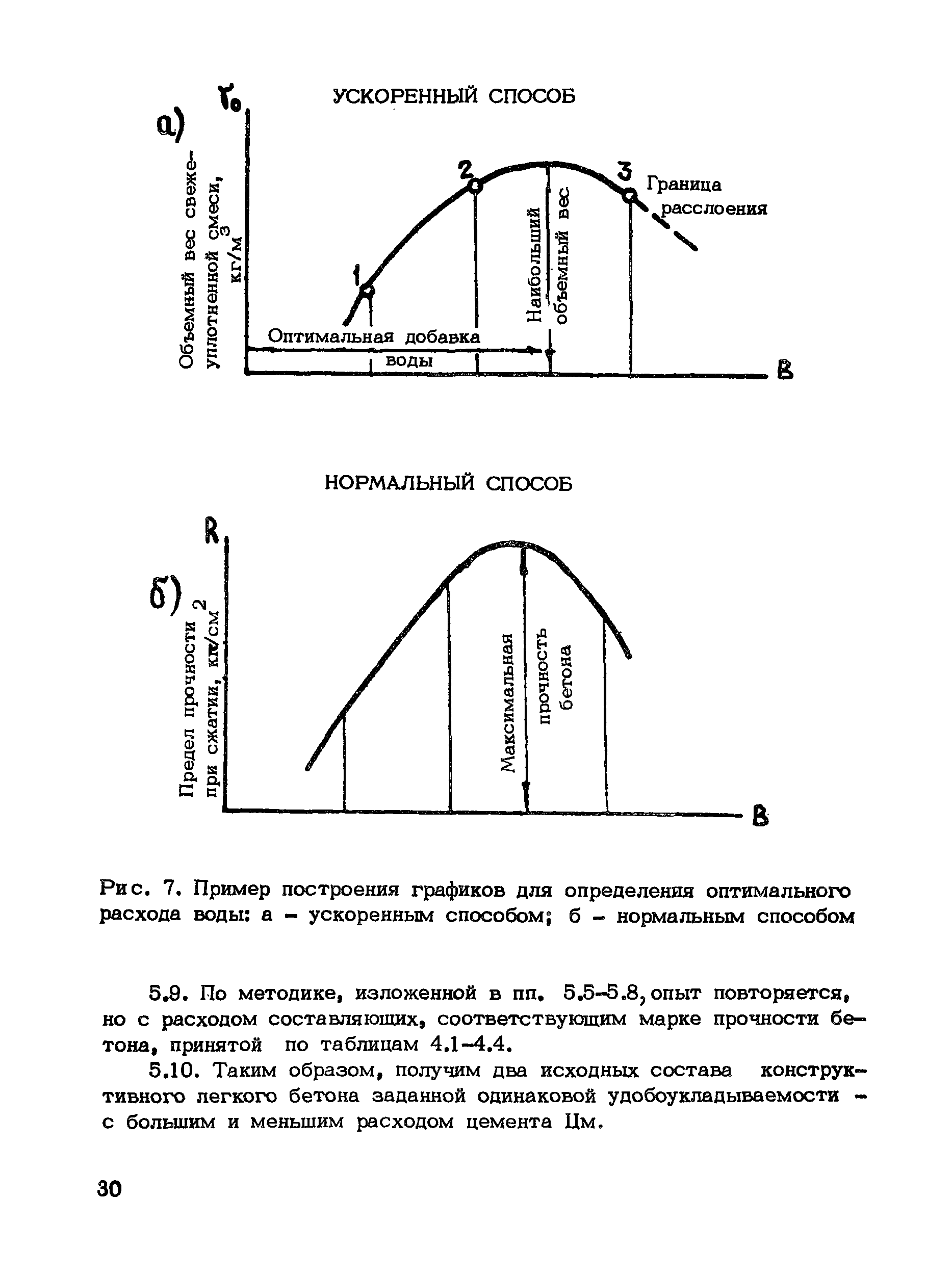 УСКОРЕННЫЙ СПОСОБ

а)

$\gamma_0$

Объемный вес свежеуплотненной смеси, кг/м$^3$

1

2

3

Граница расслоения

Наибольший объемный вес

Оптимальная добавка воды

В

НОРМАЛЬНЫЙ СПОСОБ

б)

R

Предел прочности при сжатии, кг/см$^2$

Максимальная прочность бетона

В

Рис. 7. Пример построения графиков для определения оптимального расхода воды: а – ускоренным способом; б – нормальным способом

5.9. По методике, изложенной в пп. 5.5–5.8, опыт повторяется, но с расходом составляющих, соответствующим марке прочности бетона, принятой по таблицам 4.1–4.4.

5.10. Таким образом, получим два исходных состава конструктивного легкого бетона заданной одинаковой удобоукладываемости – с большим и меньшим расходом цемента Цм.

30